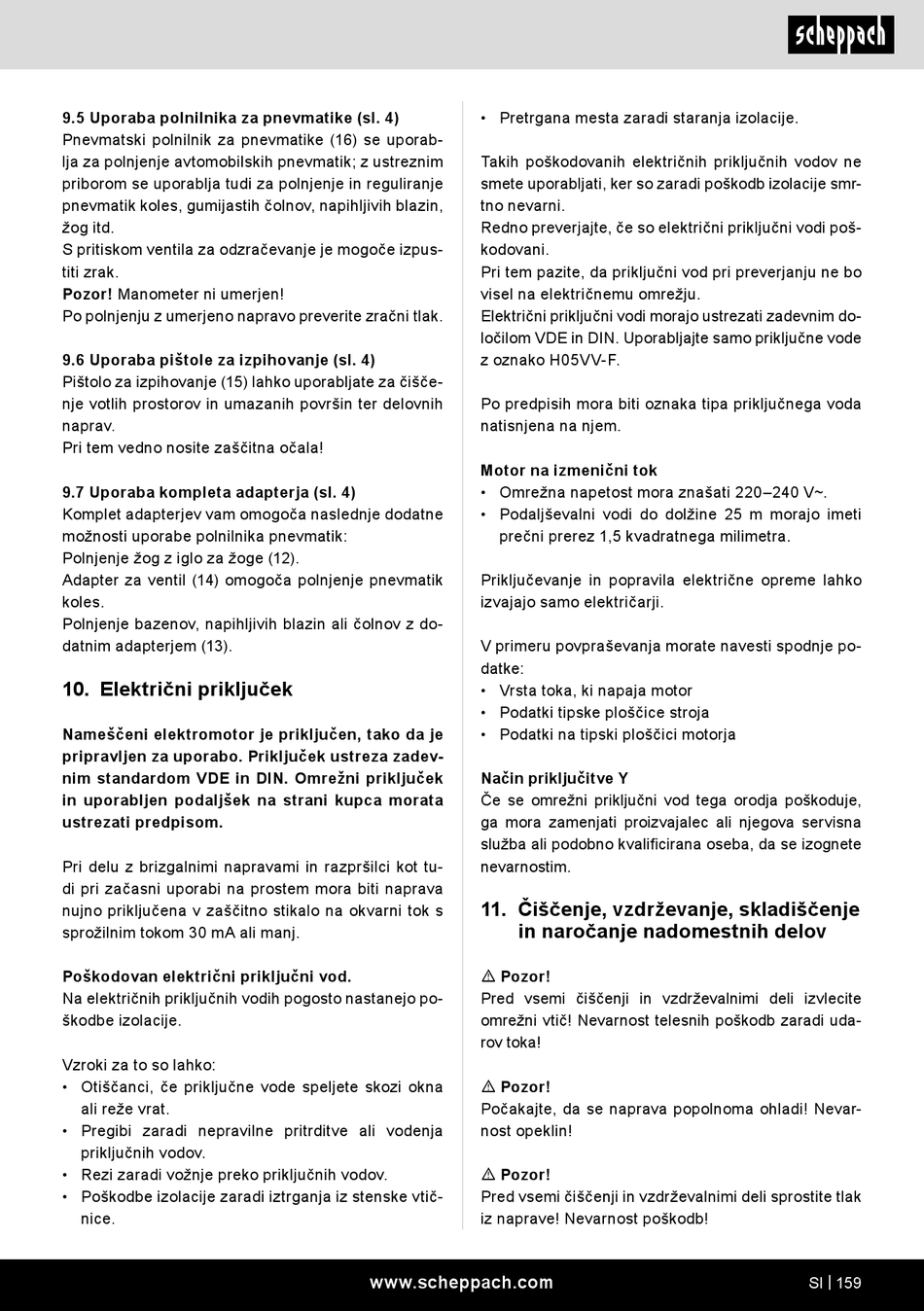 scheppach

9.5 Uporaba polnilnika za pnevmatike (sl. 4)
Pnevmatski polnilnik za pnevmatike (16) se uporablja za polnjenje avtomobilskih pnevmatik; z ustreznim priborom se uporablja tudi za polnjenje in reguliranje pnevmatik koles, gumijastih čolnov, napihljivih blazin, žog itd.
S pritiskom ventila za odzračevanje je mogoče izpustiti zrak.
Pozor! Manometer ni umerjen!
Po polnjenju z umerjeno napravo preverite zračni tlak.

9.6 Uporaba pištole za izpihovanje (sl. 4)
Pištolo za izpihovanje (15) lahko uporabljate za čiščenje votlih prostorov in umazanih površin ter delovnih naprav.
Pri tem vedno nosite zaščitna očala!

9.7 Uporaba kompleta adapterja (sl. 4)
Komplet adapterjev vam omogoča naslednje dodatne možnosti uporabe polnilnika pnevmatik:
Polnjenje žog z iglo za žoge (12).
Adapter za ventil (14) omogoča polnjenje pnevmatik koles.
Polnjenje bazenov, napihljivih blazin ali čolnov z dodatnim adapterjem (13).

10. Električni priključek

Nameščeni elektromotor je priključen, tako da je pripravljen za uporabo. Priključek ustreza zadevnim standardom VDE in DIN. Omrežni priključek in uporabljen podaljšek na strani kupca morata ustrezati predpisom.

Pri delu z brizgalnimi napravami in razpršilci kot tudi pri začasni uporabi na prostem mora biti naprava nujno priključena v zaščitno stikalo na okvarni tok s sprožilnim tokom 30 mA ali manj.

Poškodovan električni priključni vod.
Na električnih priključnih vodih pogosto nastanejo poškodbe izolacije.

Vzroki za to so lahko:
• Otiščanci, če priključne vode speljete skozi okna ali reže vrat.
• Pregibi zaradi nepravilne pritrditve ali vodenja priključnih vodov.
• Rezi zaradi vožnje preko priključnih vodov.
• Poškodbe izolacije zaradi iztrganja iz stenske vtičnice.
• Pretrgana mesta zaradi staranja izolacije.

Takih poškodovanih električnih priključnih vodov ne smete uporabljati, ker so zaradi poškodb izolacije smrtno nevarni.
Redno preverjajte, če so električni priključni vodi poškodovani.
Pri tem pazite, da priključni vod pri preverjanju ne bo visel na električnemu omrežju.
Električni priključni vodi morajo ustrezati zadevnim določilom VDE in DIN. Uporabljajte samo priključne vode z oznako H05VV-F.

Po predpisih mora biti oznaka tipa priključnega voda natisnjena na njem.

Motor na izmenični tok
• Omrežna napetost mora znašati 220–240 V~.
• Podaljševalni vodi do dolžine 25 m morajo imeti prečni prerez 1,5 kvadratnega milimetra.

Priključevanje in popravila električne opreme lahko izvajajo samo električarji.

V primeru povpraševanja morate navesti spodnje podatke:
• Vrsta toka, ki napaja motor
• Podatki tipske ploščice stroja
• Podatki na tipski ploščici motorja

Način priključitve Y
Če se omrežni priključni vod tega orodja poškoduje, ga mora zamenjati proizvajalec ali njegova servisna služba ali podobno kvalificirana oseba, da se izognete nevarnostim.

11. Čiščenje, vzdrževanje, skladiščenje in naročanje nadomestnih delov

⚠ Pozor!
Pred vsemi čiščenji in vzdrževalnimi deli izvlecite omrežni vtič! Nevarnost telesnih poškodb zaradi udarov toka!

⚠ Pozor!
Počakajte, da se naprava popolnoma ohladi! Nevarnost opeklin!

⚠ Pozor!
Pred vsemi čiščenji in vzdrževalnimi deli sprostite tlak iz naprave! Nevarnost poškodb!

www.scheppach.com
SI | 159